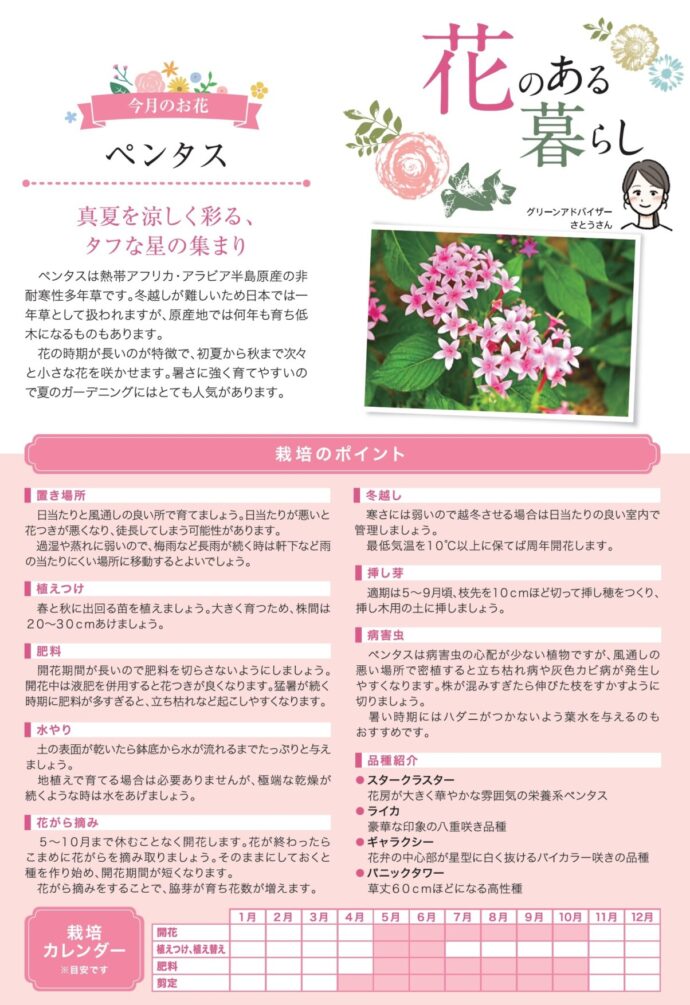 今月のお花

ペンタス

花のある暮らし

グリーンアドバイザー
さとうさん

真夏を涼しく彩る、
タフな星の集まり

ペンタスは熱帯アフリカ・アラビア半島原産の非耐寒性多年草です。冬越しが難しいため日本では一年草として扱われますが、原産地では何年も育ち低木になるものもあります。

花の時期が長いのが特徴で、初夏から秋まで次々と小さな花を咲かせます。暑さに強く育てやすいので夏のガーデニングにはとても人気があります。

栽培のポイント

置き場所
日当たりと風通しの良い所で育てましょう。日当たりが悪いと花つきが悪くなり、徒長してしまう可能性があります。
過湿や蒸れに弱いので、梅雨など長雨が続く時は軒下など雨の当たりにくい場所に移動するとよいでしょう。

植えつけ
春と秋に出回る苗を植えましょう。大きく育つため、株間は20～30cmあけましょう。

肥料
開花期間が長いので肥料を切らさないようにしましょう。開花中は液肥を併用すると花つきが良くなります。猛暑が続く時期に肥料が多すぎると、立ち枯れなど起こしやすくなります。

水やり
土の表面が乾いたら鉢底から水が流れるまでたっぷりと与えましょう。
地植えで育てる場合は必要ありませんが、極端な乾燥が続くような時は水をあげましょう。

花がら摘み
5～10月まで休むことなく開花します。花が終わったらこまめに花がらを摘み取りましょう。そのままにしておくと種を作り始め、開花期間が短くなります。
花がら摘みをすることで、脇芽が育ち花数が増えます。

冬越し
寒さには弱いので越冬させる場合は日当たりの良い室内で管理しましょう。
最低気温を10℃以上に保てば周年開花します。

挿し芽
適期は5～9月頃、枝先を10cmほど切って挿し穂をつくり、挿し木用の土に挿しましょう。

病害虫
ペンタスは病害虫の心配が少ない植物ですが、風通しの悪い場所で密植すると立ち枯れ病や灰色カビ病が発生しやすくなります。株が混みすぎたら伸びた枝をすかすように切りましょう。
暑い時期にはハダニがつかないよう葉水を与えるのもおすすめです。

品種紹介
● スタークラスター
花房が大きく華やかな雰囲気の栄養系ペンタス
● ライカ
豪華な印象の八重咲き品種
● ギャラクシー
花弁の中心部が星型に白く抜けるバイカラー咲きの品種
● パニックタワー
草丈60cmほどになる高性種

栽培カレンダー
※目安です

| | 1月 | 2月 | 3月 | 4月 | 5月 | 6月 | 7月 | 8月 | 9月 | 10月 | 11月 | 12月 |
|---|---|---|---|---|---|---|---|---|---|---|---|---|
| 開花 | | | | | | | | | | | | |
| 植えつけ、植え替え | | | | | | | | | | | | |
| 肥料 | | | | | | | | | | | | |
| 剪定 | | | | | | | | | | | | |